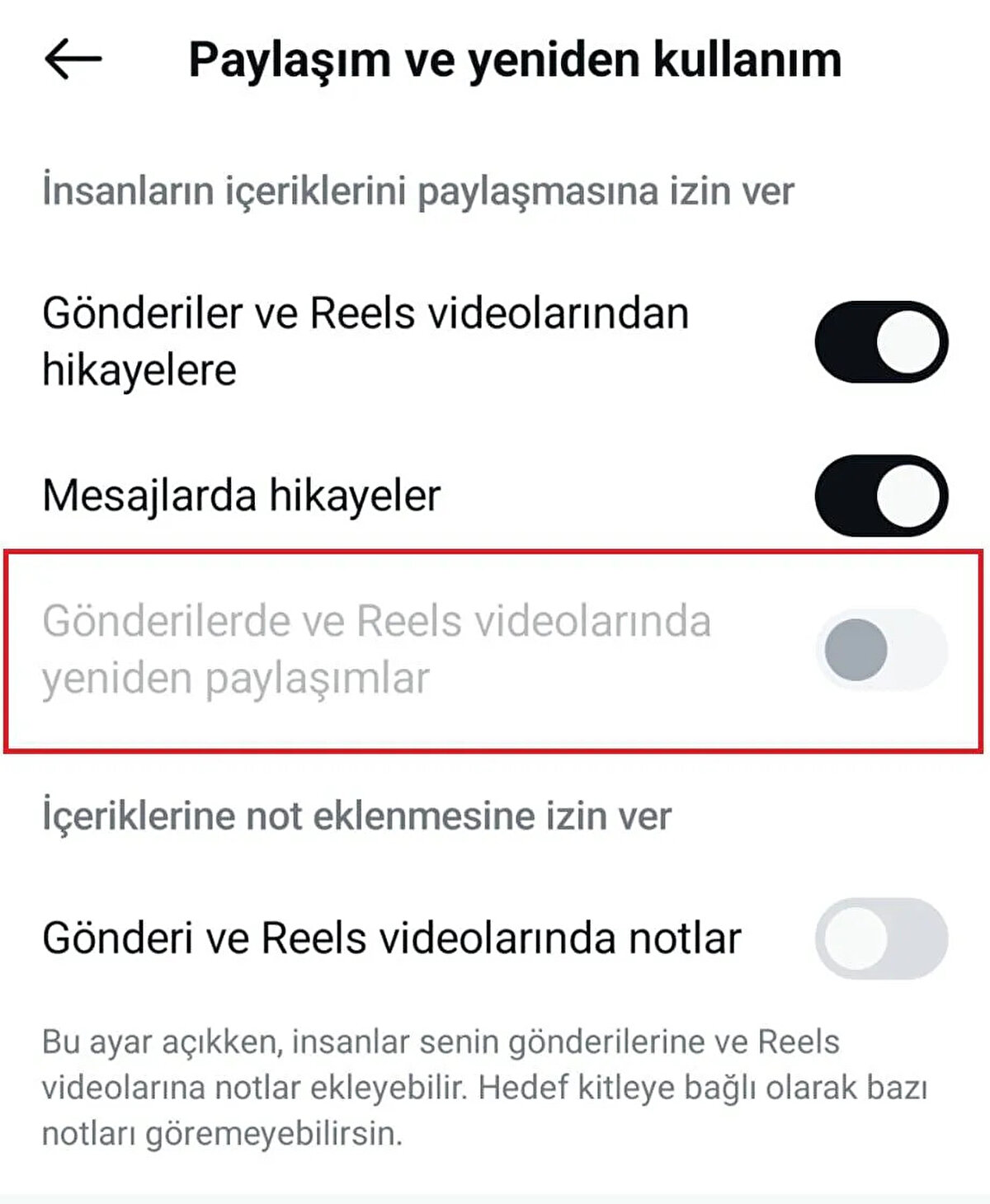 Paylaşım ve yeniden kullanım

İnsanların içeriklerini paylaşmasına izin ver

Gönderiler ve Reels videolarından hikayelere

Mesajlarda hikayeler

Gönderilerde ve Reels videolarında yeniden paylaşımlar

İçeriklerine not eklenmesine izin ver

Gönderi ve Reels videolarında notlar

Bu ayar açıkken, insanlar senin gönderilerine ve Reels videolarına notlar ekleyebilir. Hedef kitleye bağlı olarak bazı notları göremeyebilirsin.